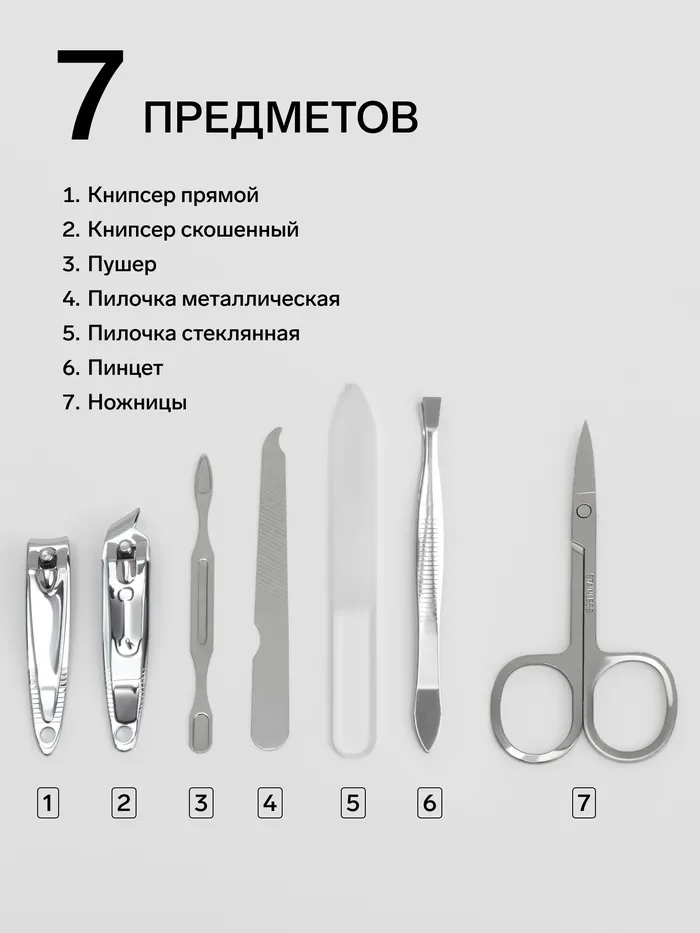 7 ПРЕДМЕТОВ

1. Книпсер прямой
2. Книпсер скошенный
3. Пушер
4. Пилочка металлическая
5. Пилочка стеклянная
6. Пинцет
7. Ножницы

1
2
3
4
5
6
7